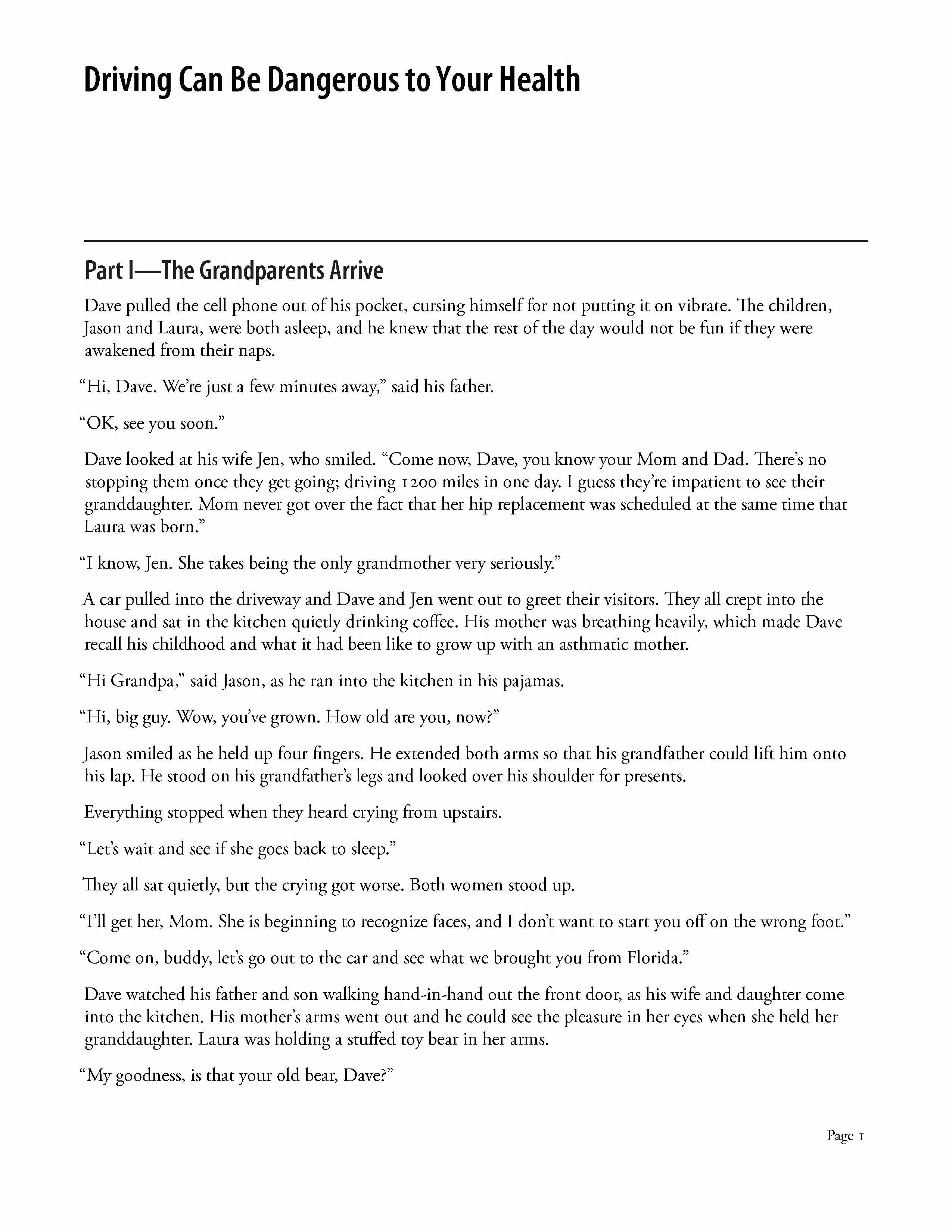 Driving Can Be Dangerous to Your Health

Part I—The Grandparents Arrive

Dave pulled the cell phone out of his pocket, cursing himself for not putting it on vibrate. The children, Jason and Laura, were both asleep, and he knew that the rest of the day would not be fun if they were awakened from their naps.

“Hi, Dave. We’re just a few minutes away,” said his father.

“OK, see you soon.”

Dave looked at his wife Jen, who smiled. “Come now, Dave, you know your Mom and Dad. There’s no stopping them once they get going; driving 1200 miles in one day. I guess they’re impatient to see their granddaughter. Mom never got over the fact that her hip replacement was scheduled at the same time that Laura was born.”

“I know, Jen. She takes being the only grandmother very seriously.”

A car pulled into the driveway and Dave and Jen went out to greet their visitors. They all crept into the house and sat in the kitchen quietly drinking coffee. His mother was breathing heavily, which made Dave recall his childhood and what it had been like to grow up with an asthmatic mother.

“Hi Grandpa,” said Jason, as he ran into the kitchen in his pajamas.

“Hi, big guy. Wow, you’ve grown. How old are you, now?”

Jason smiled as he held up four fingers. He extended both arms so that his grandfather could lift him onto his lap. He stood on his grandfather’s legs and looked over his shoulder for presents.

Everything stopped when they heard crying from upstairs.

“Let’s wait and see if she goes back to sleep.”

They all sat quietly, but the crying got worse. Both women stood up.

“I’ll get her, Mom. She is beginning to recognize faces, and I don’t want to start you off on the wrong foot.”

“Come on, buddy, let’s go out to the car and see what we brought you from Florida.”

Dave watched his father and son walking hand-in-hand out the front door, as his wife and daughter come into the kitchen. His mother’s arms went out and he could see the pleasure in her eyes when she held her granddaughter. Laura was holding a stuffed toy bear in her arms.

“My goodness, is that your old bear, Dave?”

Page 1